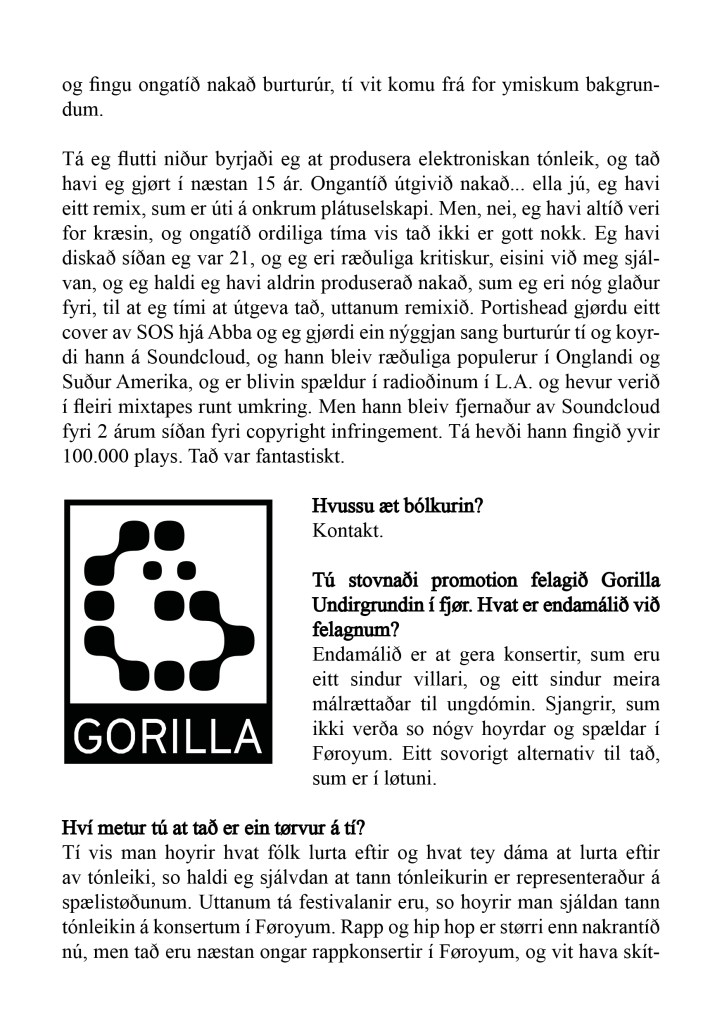 og fingu ongatíð nakað burturúr, tí vit komu frá for ymiskum bakgrundum.

Tá eg flutti niður byrjaði eg at produsera elektroniskan tónleik, og tað havi eg gjørt í næstan 15 ár. Ongantíð útgivið nakað... ella jú, eg havi eitt remix, sum er úti á onkrum plátuselskapi. Men, nei, eg havi altíð veri for kræsin, og ongatíð ordiliga tíma vis tað ikki er gott nokk. Eg havi diskað síðan eg var 21, og eg eri ræðuliga kritiskur, eisini við meg sjálvan, og eg haldi eg havi aldrin produserað nakað, sum eg eri nóg glaður fyri, til at eg tími at útgeva tað, uttanum remixið. Portishead gjørdu eitt cover av SOS hjá Abba og eg gjørdi ein nýggjan sang burturúr tí og koyrdi hann á Soundcloud, og hann bleiv ræðuliga populerur í Onglandi og Suður Amerika, og er blivin spældur í radioðinum í L.A. og hevur verið í fleiri mixtapes runt umkring. Men hann bleiv fjernaður av Soundcloud fyri 2 árum síðan fyri copyright infringement. Tá hevði hann fingið yvir 100.000 plays. Tað var fantastiskt.

GORILLA

Hvussu æt bólkurin?
Kontakt.

Tú stovnaði promotion felagið Gorilla Undirgrundin í fjør. Hvat er endamálið við felagnum?
Endamálið er at gera konsertir, sum eru eitt sindur villari, og eitt sindur meira málrættaðar til ungdómin. Sjangrir, sum ikki verða so nógv hoyrdar og spældar í Føroyum. Eitt sovorigt alternativ til tað, sum er í løtuni.

Hví metur tú at tað er ein tørvur á tí?
Tí vis man hoyrir hvat fólk lurta eftir og hvat tey dáma at lurta eftir av tónleiki, so haldi eg sjálvdan at tann tónleikurin er representeraður á spælistøðunum. Uttanum tá festivalanir eru, so hoyrir man sjáldan tann tónleikin á konsertum í Føroyum. Rapp og hip hop er størri enn nakrantíð nú, men tað eru næstan ongar rappkonsertir í Føroyum, og vit hava skít-